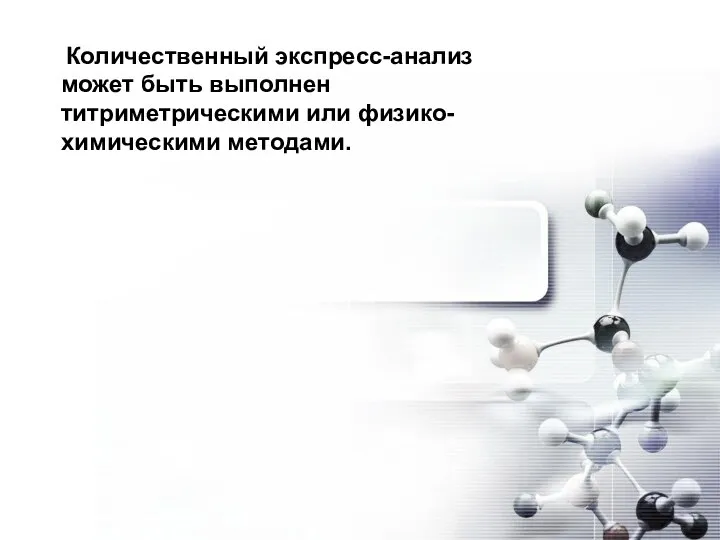 Количественный экспресс-анализ может быть выполнен титриметрическими или физико-химическими методами.